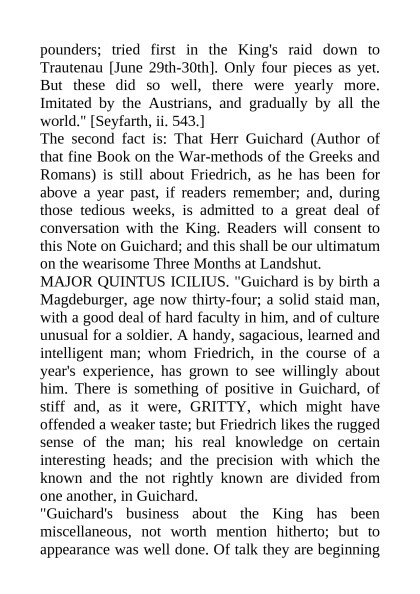 pounders; tried first in the King's raid down to Trautenau [June 29th-30th]. Only four pieces as yet. But these did so well, there were yearly more. Imitated by the Austrians, and gradually by all the world." [Seyfarth, ii. 543.]

The second fact is: That Herr Guichard (Author of that fine Book on the War-methods of the Greeks and Romans) is still about Friedrich, as he has been for above a year past, if readers remember; and, during those tedious weeks, is admitted to a great deal of conversation with the King. Readers will consent to this Note on Guichard; and this shall be our ultimatum on the wearisome Three Months at Landshut.

MAJOR QUINTUS ICILIUS. "Guichard is by birth a Magdeburger, age now thirty-four; a solid staid man, with a good deal of hard faculty in him, and of culture unusual for a soldier. A handy, sagacious, learned and intelligent man; whom Friedrich, in the course of a year's experience, has grown to see willingly about him. There is something of positive in Guichard, of stiff and, as it were, GRITTY, which might have offended a weaker taste; but Friedrich likes the rugged sense of the man; his real knowledge on certain interesting heads; and the precision with which the known and the not rightly known are divided from one another, in Guichard.

"Guichard's business about the King has been miscellaneous, not worth mention hitherto; but to appearance was well done. Of talk they are beginning